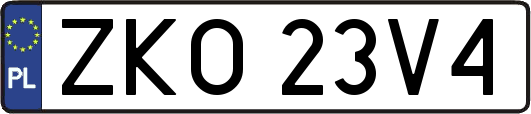 PL
ZKO 23V4